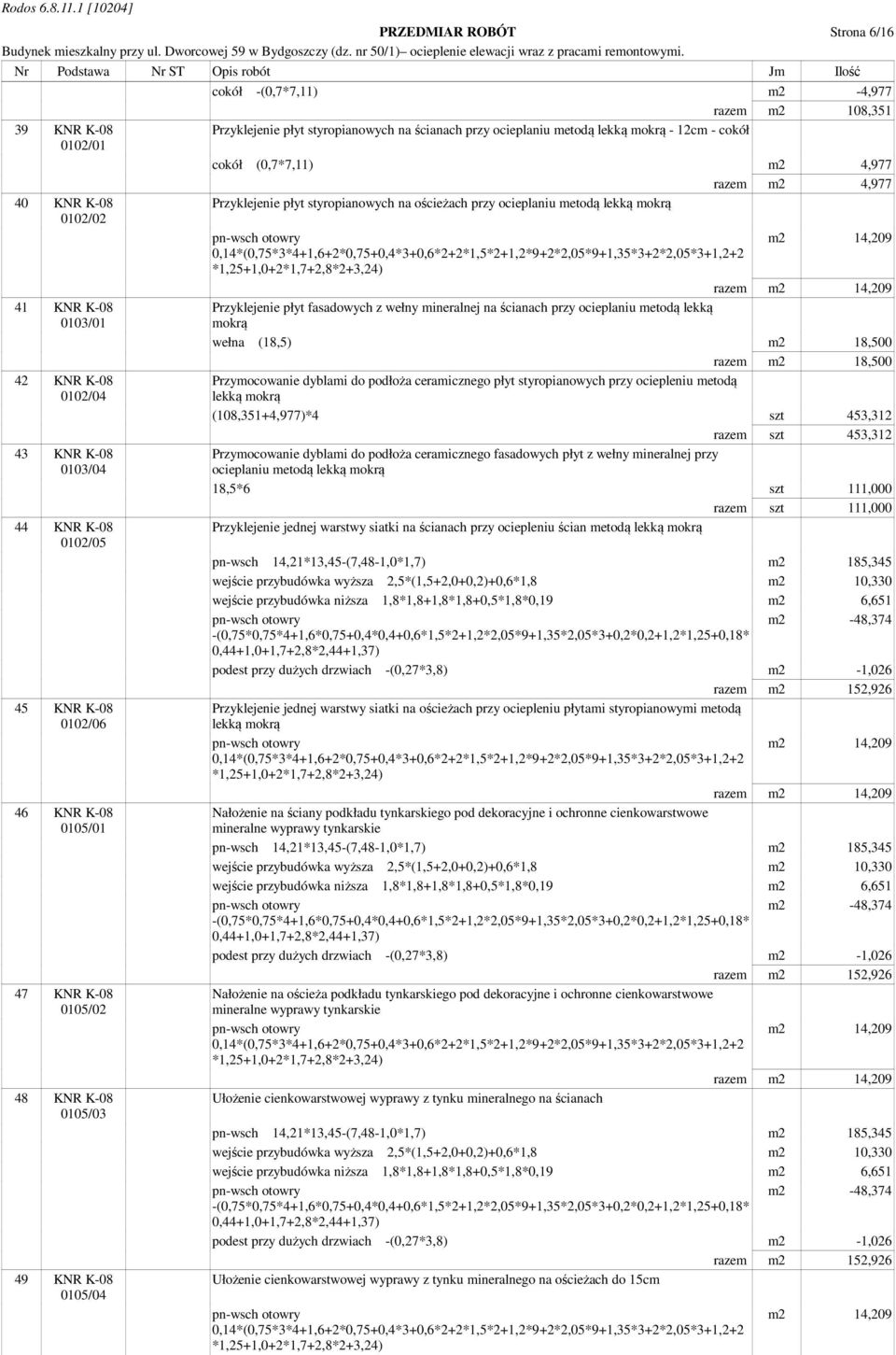 Rodos 6.8.11.1 [10204]
PRZEDMIAR ROBÓT
Strona 6/16
Budynek mieszkalny przy ul. Dworcowej 59 w Bydgoszczy (dz. nr 50/1)– ocieplenie elewacji wraz z pracami remontowymi.

| Nr | Podstawa | Nr ST | Opis robót | Jm | Ilość |
|---|---|---|---|---|---|
| | | | cokół -(0,7*7,11) | m2 | -4,977 |
| | | | razem | m2 | 108,351 |
| 39 | KNR K-08 0102/01 | | Przyklejenie płyt styropianowych na ścianach przy ocieplaniu metodą lekką mokrą - 12cm - cokół | | |
| | | | cokół (0,7*7,11) | m2 | 4,977 |
| | | | razem | m2 | 4,977 |
| 40 | KNR K-08 0102/02 | | Przyklejenie płyt styropianowych na ościeżach przy ocieplaniu metodą lekką mokrą | | |
| | | | pn-wsch otowry 0,14*(0,75*3*4+1,6+2*0,75+0,4*3+0,6*2+2*1,5*2+1,2*9+2*2,05*9+1,35*3+2*2,05*3+1,2+2 *1,25+1,0+2*1,7+2,8*2+3,24) | m2 | 14,209 |
| | | | razem | m2 | 14,209 |
| 41 | KNR K-08 0103/01 | | Przyklejenie płyt fasadowych z wełny mineralnej na ścianach przy ocieplaniu metodą lekką mokrą | | |
| | | | wełna (18,5) | m2 | 18,500 |
| | | | razem | m2 | 18,500 |
| 42 | KNR K-08 0102/04 | | Przymocowanie dyblami do podłoża ceramicznego płyt styropianowych przy ociepleniu metodą lekką mokrą | | |
| | | | (108,351+4,977)*4 | szt | 453,312 |
| | | | razem | szt | 453,312 |
| 43 | KNR K-08 0103/04 | | Przymocowanie dyblami do podłoża ceramicznego fasadowych płyt z wełny mineralnej przy ocieplaniu metodą lekką mokrą | | |
| | | | 18,5*6 | szt | 111,000 |
| | | | razem | szt | 111,000 |
| 44 | KNR K-08 0102/05 | | Przyklejenie jednej warstwy siatki na ścianach przy ociepleniu ścian metodą lekką mokrą | | |
| | | | pn-wsch 14,21*13,45-(7,48-1,0*1,7) | m2 | 185,345 |
| | | | wejście przybudówka wyższa 2,5*(1,5+2,0+0,2)+0,6*1,8 | m2 | 10,330 |
| | | | wejście przybudówka niższa 1,8*1,8+1,8*1,8+0,5*1,8*0,19 | m2 | 6,651 |
| | | | pn-wsch otowry -(0,75*0,75*4+1,6*0,75+0,4*0,4+0,6*1,5*2+1,2*2,05*9+1,35*2,05*3+0,2*0,2+1,2*1,25+0,18* 0,44+1,0+1,7+2,8*2,44+1,37) | m2 | -48,374 |
| | | | podest przy dużych drzwiach -(0,27*3,8) | m2 | -1,026 |
| | | | razem | m2 | 152,926 |
| 45 | KNR K-08 0102/06 | | Przyklejenie jednej warstwy siatki na ościeżach przy ociepleniu płytami styropianowymi metodą lekką mokrą | | |
| | | | pn-wsch otowry 0,14*(0,75*3*4+1,6+2*0,75+0,4*3+0,6*2+2*1,5*2+1,2*9+2*2,05*9+1,35*3+2*2,05*3+1,2+2 *1,25+1,0+2*1,7+2,8*2+3,24) | m2 | 14,209 |
| | | | razem | m2 | 14,209 |
| 46 | KNR K-08 0105/01 | | Nałożenie na ściany podkładu tynkarskiego pod dekoracyjne i ochronne cienkowarstwowe mineralne wyprawy tynkarskie | | |
| | | | pn-wsch 14,21*13,45-(7,48-1,0*1,7) | m2 | 185,345 |
| | | | wejście przybudówka wyższa 2,5*(1,5+2,0+0,2)+0,6*1,8 | m2 | 10,330 |
| | | | wejście przybudówka niższa 1,8*1,8+1,8*1,8+0,5*1,8*0,19 | m2 | 6,651 |
| | | | pn-wsch otowry -(0,75*0,75*4+1,6*0,75+0,4*0,4+0,6*1,5*2+1,2*2,05*9+1,35*2,05*3+0,2*0,2+1,2*1,25+0,18* 0,44+1,0+1,7+2,8*2,44+1,37) | m2 | -48,374 |
| | | | podest przy dużych drzwiach -(0,27*3,8) | m2 | -1,026 |
| | | | razem | m2 | 152,926 |
| 47 | KNR K-08 0105/02 | | Nałożenie na ościeża podkładu tynkarskiego pod dekoracyjne i ochronne cienkowarstwowe mineralne wyprawy tynkarskie | | |
| | | | pn-wsch otowry 0,14*(0,75*3*4+1,6+2*0,75+0,4*3+0,6*2+2*1,5*2+1,2*9+2*2,05*9+1,35*3+2*2,05*3+1,2+2 *1,25+1,0+2*1,7+2,8*2+3,24) | m2 | 14,209 |
| | | | razem | m2 | 14,209 |
| 48 | KNR K-08 0105/03 | | Ułożenie cienkowarstwowej wyprawy z tynku mineralnego na ścianach | | |
| | | | pn-wsch 14,21*13,45-(7,48-1,0*1,7) | m2 | 185,345 |
| | | | wejście przybudówka wyższa 2,5*(1,5+2,0+0,2)+0,6*1,8 | m2 | 10,330 |
| | | | wejście przybudówka niższa 1,8*1,8+1,8*1,8+0,5*1,8*0,19 | m2 | 6,651 |
| | | | pn-wsch otowry -(0,75*0,75*4+1,6*0,75+0,4*0,4+0,6*1,5*2+1,2*2,05*9+1,35*2,05*3+0,2*0,2+1,2*1,25+0,18* 0,44+1,0+1,7+2,8*2,44+1,37) | m2 | -48,374 |
| | | | podest przy dużych drzwiach -(0,27*3,8) | m2 | -1,026 |
| | | | razem | m2 | 152,926 |
| 49 | KNR K-08 0105/04 | | Ułożenie cienkowarstwowej wyprawy z tynku mineralnego na ościeżach do 15cm | | |
| | | | pn-wsch otowry 0,14*(0,75*3*4+1,6+2*0,75+0,4*3+0,6*2+2*1,5*2+1,2*9+2*2,05*9+1,35*3+2*2,05*3+1,2+2 *1,25+1,0+2*1,7+2,8*2+3,24) | m2 | 14,209 |